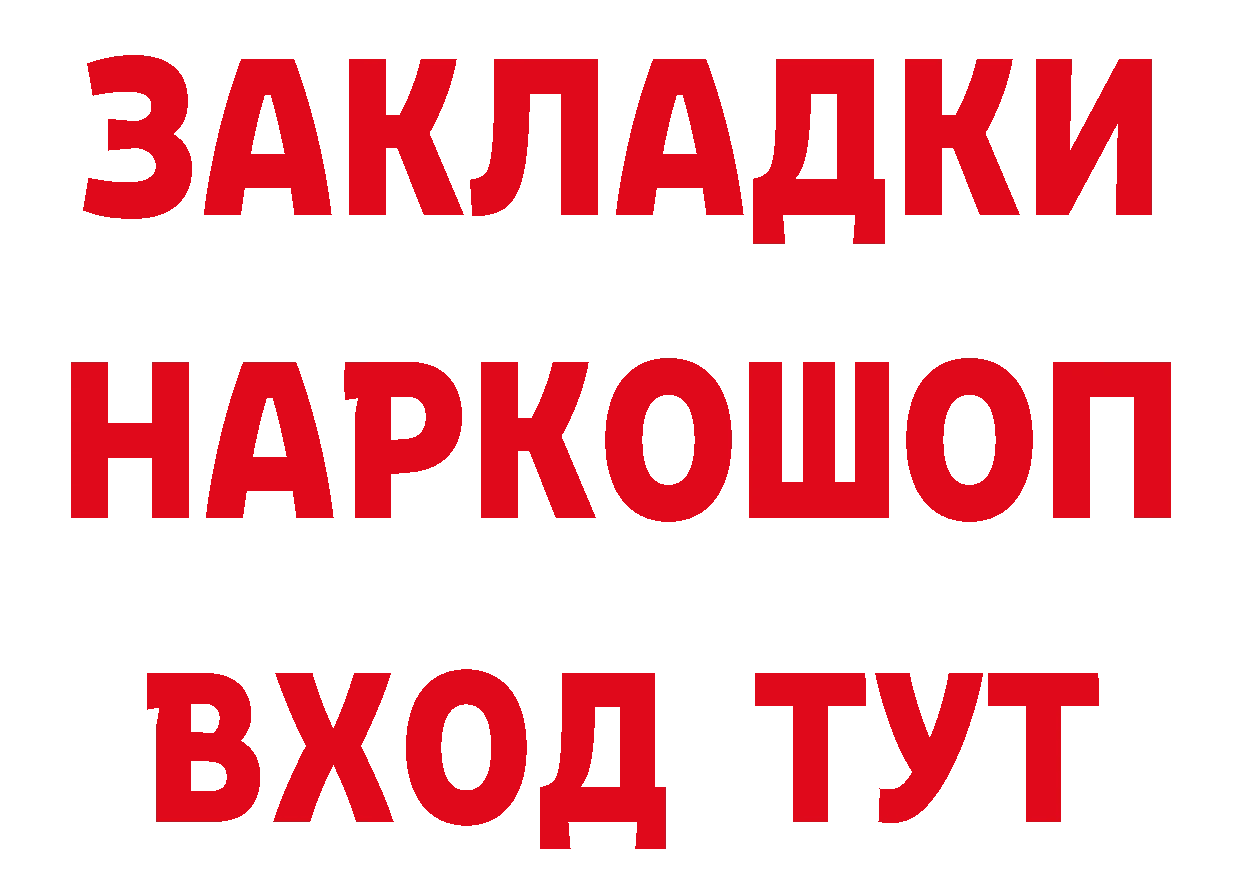 ЗАКЛАДКИ НАРКОШОП ВХОД ТУТ